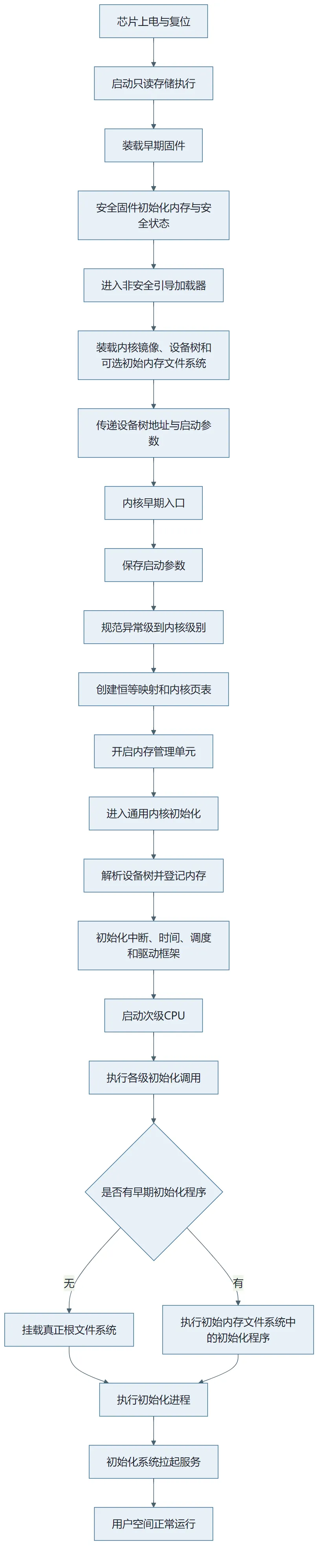 芯片上电与复位

启动只读存储执行

装载早期固件

安全固件初始化内存与安全状态

进入非安全引导加载器

装载内核镜像、设备树和可选初始内存文件系统

传递设备树地址与启动参数

内核早期入口

保存启动参数

规范异常级到内核级别

创建恒等映射和内核页表

开启内存管理单元

进入通用内核初始化

解析设备树并登记内存

初始化中断、时间、调度和驱动框架

启动次级CPU

执行各级初始化调用

是否有早期初始化程序

无

有

挂载真正根文件系统

执行初始内存文件系统中的初始化程序

执行初始化进程

初始化系统拉起服务

用户空间正常运行